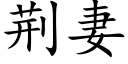 荆妻